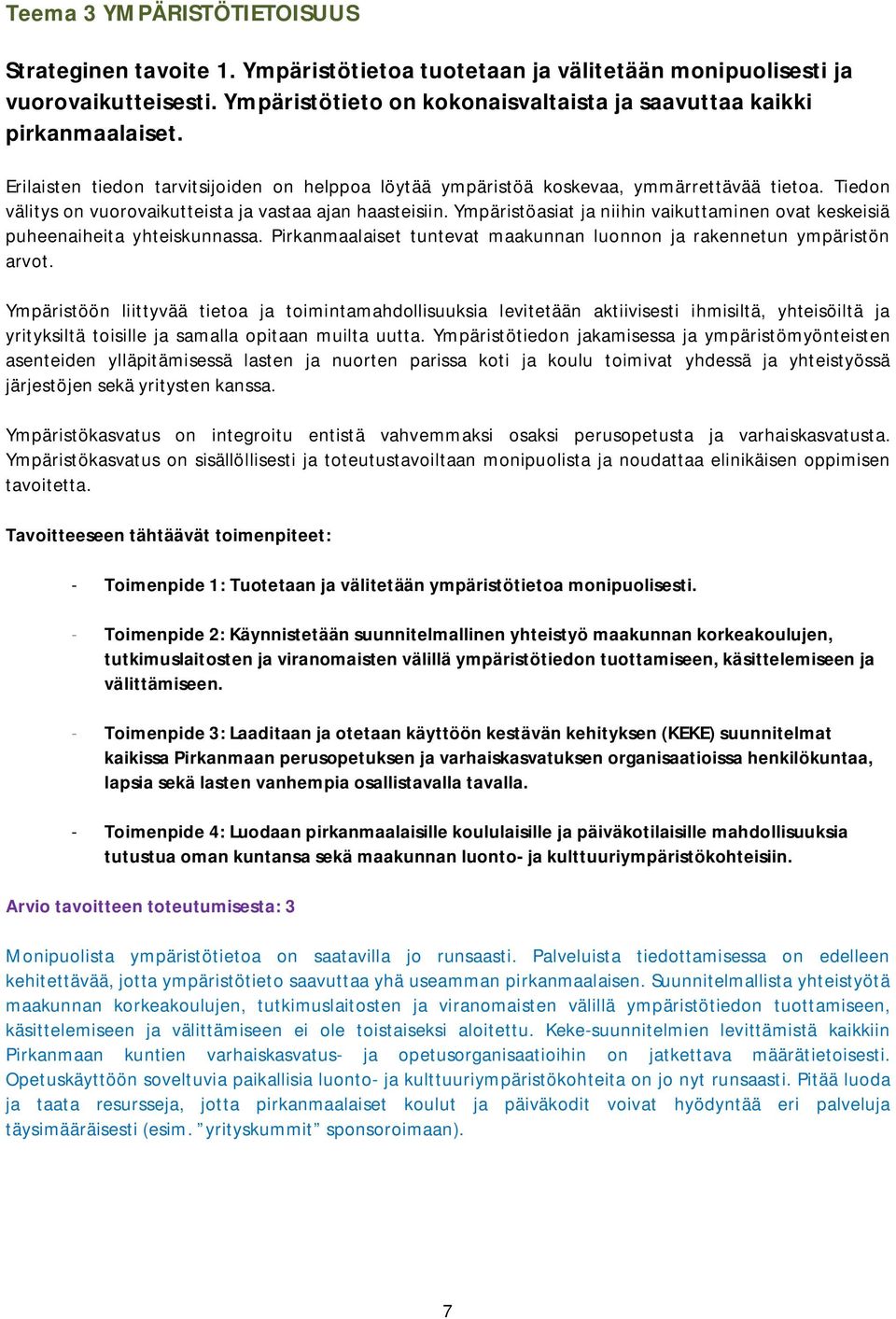 Teema 3 YMPÄRISTÖTIETOISUUS

Strateginen tavoite 1. Ympäristötietoa tuotetaan ja välitetään monipuolisesti ja vuorovaikutteisesti. Ympäristötieto on kokonaisvaltaista ja saavuttaa kaikki pirkanmaalaiset.

Erilaisten tiedon tarvitsijoiden on helppoa löytää ympäristöä koskevaa, ymmärrettävää tietoa. Tiedon välitys on vuorovaikutteista ja vastaa ajan haasteisiin. Ympäristöasiat ja niihin vaikuttaminen ovat keskeisiä puheenaiheita yhteiskunnassa. Pirkanmaalaiset tuntevat maakunnan luonnon ja rakennetun ympäristön arvot.

Ympäristöön liittyvää tietoa ja toimintamahdollisuuksia levitetään aktiivisesti ihmisiltä, yhteisöiltä ja yrityksiltä toisille ja samalla opitaan muilta uutta. Ympäristötiedon jakamisessa ja ympäristömyönteisten asenteiden ylläpitämisessä lasten ja nuorten parissa koti ja koulu toimivat yhdessä ja yhteistyössä järjestöjen sekä yritysten kanssa.

Ympäristökasvatus on integroitu entistä vahvemmaksi osaksi perusopetusta ja varhaiskasvatusta. Ympäristökasvatus on sisällöllisesti ja toteutustavoiltaan monipuolista ja noudattaa elinikäisen oppimisen tavoitetta.

Tavoitteeseen tähtäävät toimenpiteet:

- Toimenpide 1: Tuotetaan ja välitetään ympäristötietoa monipuolisesti.

- Toimenpide 2: Käynnistetään suunnitelmallinen yhteistyö maakunnan korkeakoulujen, tutkimuslaitosten ja viranomaisten välillä ympäristötiedon tuottamiseen, käsittelemiseen ja välittämiseen.

- Toimenpide 3: Laaditaan ja otetaan käyttöön kestävän kehityksen (KEKE) suunnitelmat kaikissa Pirkanmaan perusopetuksen ja varhaiskasvatuksen organisaatioissa henkilökuntaa, lapsia sekä lasten vanhempia osallistavalla tavalla.

- Toimenpide 4: Luodaan pirkanmaalaisille koululaisille ja päiväkotilaisille mahdollisuuksia tutustua oman kuntansa sekä maakunnan luonto- ja kulttuuriympäristökohteisiin.

Arvio tavoitteen toteutumisesta: 3

Monipuolista ympäristötietoa on saatavilla jo runsaasti. Palveluista tiedottamisessa on edelleen kehitettävää, jotta ympäristötieto saavuttaa yhä useamman pirkanmaalaisen. Suunnitelmallista yhteistyötä maakunnan korkeakoulujen, tutkimuslaitosten ja viranomaisten välillä ympäristötiedon tuottamiseen, käsittelemiseen ja välittämiseen ei ole toistaiseksi aloitettu. Keke-suunnitelmien levittämistä kaikkiin Pirkanmaan kuntien varhaiskasvatus- ja opetusorganisaatioihin on jatkettava määrätietoisesti. Opetuskäyttöön soveltuvia paikallisia luonto- ja kulttuuriympäristökohteita on jo nyt runsaasti. Pitää luoda ja taata resursseja, jotta pirkanmaalaiset koulut ja päiväkodit voivat hyödyntää eri palveluja täysimääräisesti (esim. ”yrityskummit” sponsoroimaan).

7